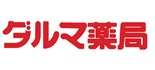 ダルマ薬局